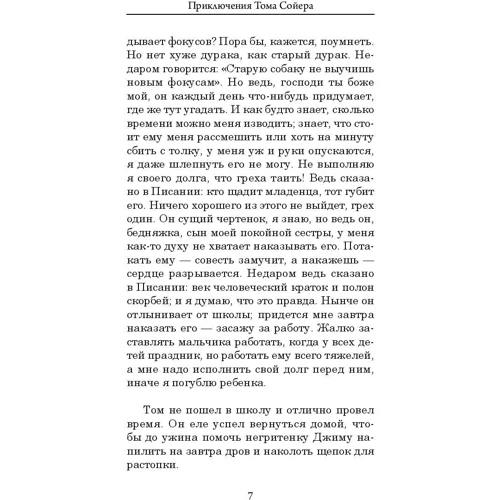 Приключения Тома Сойера

дывает фокусов? Пора бы, кажется, поумнеть. Но нет хуже дурака, как старый дурак. Недаром говорится: «Старую собаку не выучишь новым фокусам». Но ведь, господи ты боже мой, он каждый день что-нибудь придумает, где же тут угадать. И как будто знает, сколько времени можно меня изводить; знает, что стоит ему меня рассмешить или хоть на минуту сбить с толку, у меня уж и руки опускаются, я даже шлепнуть его не могу. Не выполняю я своего долга, что греха таить! Ведь сказано в Писании: кто щадит младенца, тот губит его. Ничего хорошего из этого не выйдет, грех один. Он сущий чертенок, я знаю, но ведь он, бедняжка, сын моей покойной сестры, у меня как-то духу не хватает наказывать его. Потакать ему — совесть замучит, а накажешь — сердце разрывается. Недаром ведь сказано в Писании: век человеческий краток и полон скорбей; и я думаю, что это правда. Нынче он отлынивает от школы; придется мне завтра наказать его — засажу за работу. Жалко заставлять мальчика работать, когда у всех детей праздник, но работать ему всего тяжелей, а мне надо исполнить свой долг перед ним, иначе я погублю ребенка.

Том не пошел в школу и отлично провел время. Он еле успел вернуться домой, чтобы до ужина помочь негритенку Джиму напилить на завтра дров и наколоть щепок для растопки.

7